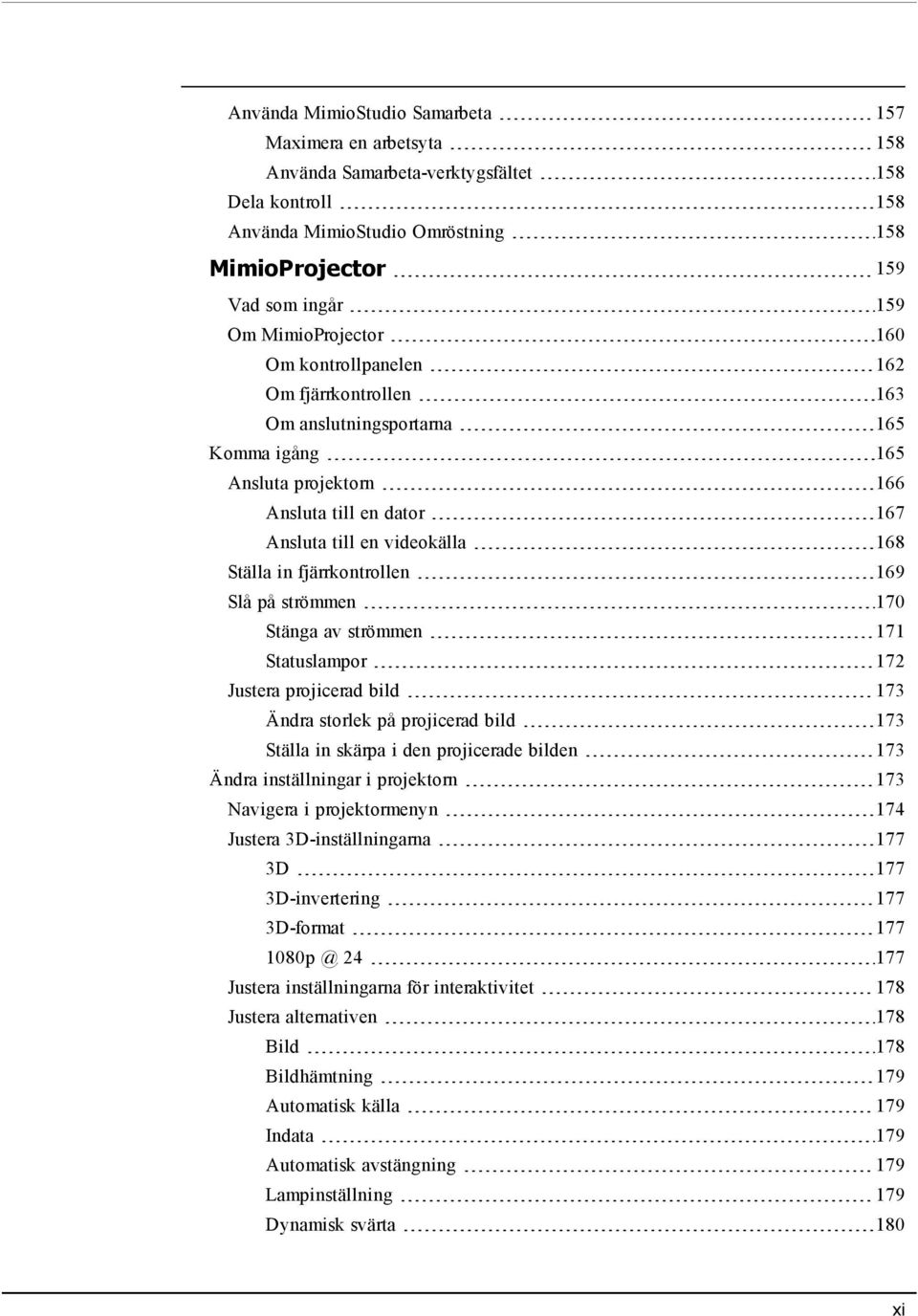 Använda MimioStudio Samarbeta 157
Maximera en arbetsyta 158
Använda Samarbeta-verktygsfältet 158
Dela kontroll 158
Använda MimioStudio Omröstning 158
MimioProjector 159
Vad som ingår 159
Om MimioProjector 160
Om kontrollpanelen 162
Om fjärrkontrollen 163
Om anslutningsportarna 165
Komma igång 165
Ansluta projektorn 166
Ansluta till en dator 167
Ansluta till en videokälla 168
Ställa in fjärrkontrollen 169
Slå på strömmen 170
Stänga av strömmen 171
Statuslampor 172
Justera projicerad bild 173
Ändra storlek på projicerad bild 173
Ställa in skärpa i den projicerade bilden 173
Ändra inställningar i projektorn 173
Navigera i projektormenyn 174
Justera 3D-inställningarna 177
3D 177
3D-invertering 177
3D-format 177
1080p @ 24 177
Justera inställningarna för interaktivitet 178
Justera alternativen 178
Bild 178
Bildhämtning 179
Automatisk källa 179
Indata 179
Automatisk avstängning 179
Lampinställning 179
Dynamisk svärta 180

xi